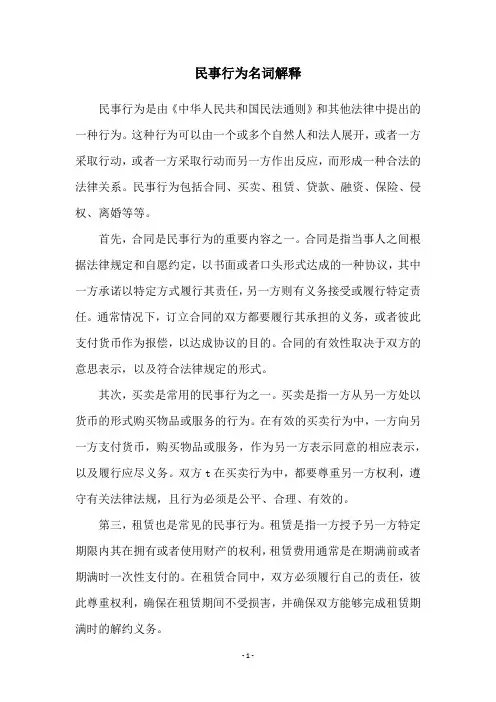 民事行为名词解释

民事行为是由《中华人民共和国民法通则》和其他法律中提出的一种行为。这种行为可以由一个或多个自然人和法人展开，或者一方采取行动，或者一方采取行动而另一方作出反应，而形成一种合法的法律关系。民事行为包括合同、买卖、租赁、贷款、融资、保险、侵权、离婚等等。

首先，合同是民事行为的重要内容之一。合同是指当事人之间根据法律规定和自愿约定，以书面或者口头形式达成的一种协议，其中一方承诺以特定方式履行其责任，另一方则有义务接受或履行特定责任。通常情况下，订立合同的双方都要履行其承担的义务，或者彼此支付货币作为报偿，以达成协议的目的。合同的有效性取决于双方的意思表示，以及符合法律规定的形式。

其次，买卖是常用的民事行为之一。买卖是指一方从另一方处以货币的形式购买物品或服务的行为。在有效的买卖行为中，一方向另一方支付货币，购买物品或服务，作为另一方表示同意的相应表示，以及履行应尽义务。双方 t 在买卖行为中，都要尊重另一方权利，遵守有关法律法规，且行为必须是公平、合理、有效的。

第三，租赁也是常见的民事行为。租赁是指一方授予另一方特定期限内其在拥有或者使用财产的权利，租赁费用通常是在期满前或者期满时一次性支付的。在租赁合同中，双方必须履行自己的责任，彼此尊重权利，确保在租赁期间不受损害，并确保双方能够完成租赁期满时的解约义务。

- 1 -